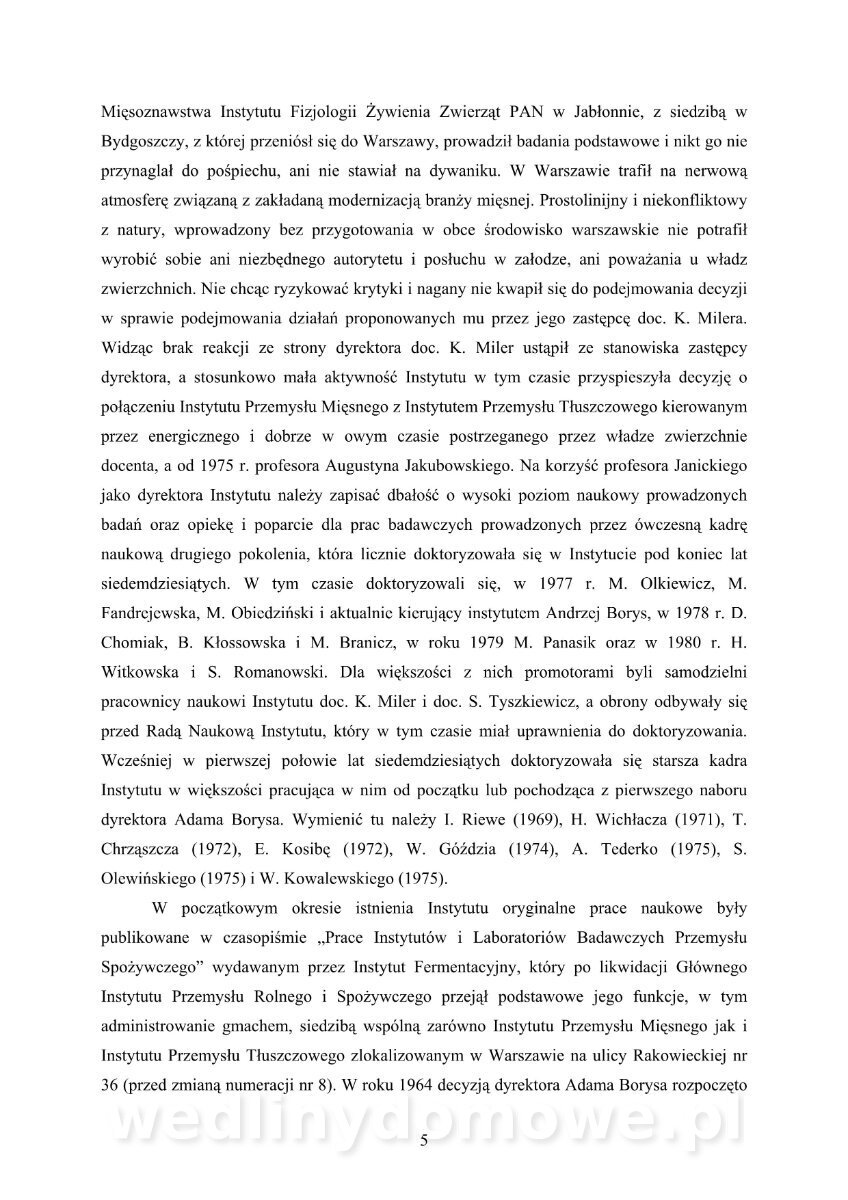 Mięsoznawstwa Instytutu Fizjologii Żywienia Zwierząt PAN w Jabłonnie, z siedzibą w Bydgoszczy, z której przeniósł się do Warszawy, prowadził badania podstawowe i nikt go nie przynaglał do pośpiechu, ani nie stawiał na dywaniku. W Warszawie trafił na nerwową atmosferę związaną z zakładaną modernizacją branży mięsnej. Prostolinijny i niekonfliktowy z natury, wprowadzony bez przygotowania w obce środowisko warszawskie nie potrafił wyrobić sobie ani niezbędnego autorytetu i posłuchu w załodze, ani poważania u władz zwierzchnich. Nie chcąc ryzykować krytyki i nagany nie kwapił się do podejmowania decyzji w sprawie podejmowania działań proponowanych mu przez jego zastępcę doc. K. Milera. Widząc brak reakcji ze strony dyrektora doc. K. Miler ustąpił ze stanowiska zastępcy dyrektora, a stosunkowo mała aktywność Instytutu w tym czasie przyspieszyła decyzję o połączeniu Instytutu Przemysłu Mięsnego z Instytutem Przemysłu Tłuszczowego kierowanym przez energicznego i dobrze w owym czasie postrzeganego przez władze zwierzchnie docenta, a od 1975 r. profesora Augustyna Jakubowskiego. Na korzyść profesora Janickiego jako dyrektora Instytutu należy zapisać dbałość o wysoki poziom naukowy prowadzonych badań oraz opiekę i poparcie dla prac badawczych prowadzonych przez ówczesną kadrę naukową drugiego pokolenia, która licznie doktoryzowała się w Instytucie pod koniec lat siedemdziesiątych. W tym czasie doktoryzowali się, w 1977 r. M. Olkiewicz, M. Fandrejewska, M. Obiedziński i aktualnie kierujący instytutem Andrzej Borys, w 1978 r. D. Chomiak, B. Kłossowska i M. Branicz, w roku 1979 M. Panasik oraz w 1980 r. H. Witkowska i S. Romanowski. Dla większości z nich promotorami byli samodzielni pracownicy naukowi Instytutu doc. K. Miler i doc. S. Tyszkiewicz, a obrony odbywały się przed Radą Naukową Instytutu, który w tym czasie miał uprawnienia do doktoryzowania. Wcześniej w pierwszej połowie lat siedemdziesiątych doktoryzowała się starsza kadra Instytutu w większości pracująca w nim od początku lub pochodząca z pierwszego naboru dyrektora Adama Borysa. Wymienić tu należy I. Riewe (1969), H. Wichłacza (1971), T. Chrząszcza (1972), E. Kosibę (1972), W. Góździa (1974), A. Tederko (1975), S. Olewińskiego (1975) i W. Kowalewskiego (1975).

W początkowym okresie istnienia Instytutu oryginalne prace naukowe były publikowane w czasopiśmie „Prace Instytutów i Laboratoriów Badawczych Przemysłu Spożywczego" wydawanym przez Instytut Fermentacyjny, który po likwidacji Głównego Instytutu Przemysłu Rolnego i Spożywczego przejął podstawowe jego funkcje, w tym administrowanie gmachem, siedzibą wspólną zarówno Instytutu Przemysłu Mięsnego jak i Instytutu Przemysłu Tłuszczowego zlokalizowanym w Warszawie na ulicy Rakowieckiej nr 36 (przed zmianą numeracji nr 8). W roku 1964 decyzją dyrektora Adama Borysa rozpoczęto

wedlinydomowe.pl

5